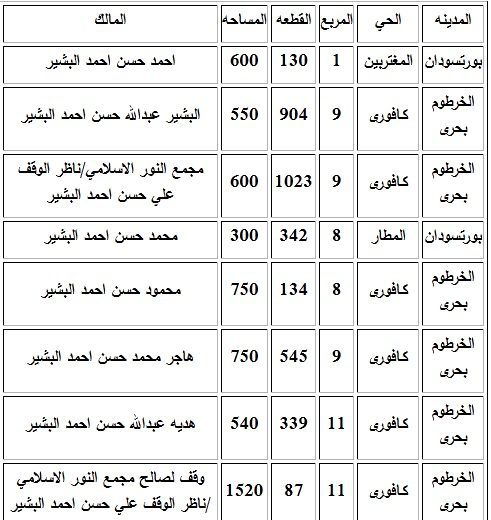 | المدينه | الحي | المربع | القطعه | المساحه | المالك |
|---|---|---|---|---|---|
| بورتسودان | المغتربين | 1 | 130 | 600 | احمد حسن احمد البشير |
| الخرطوم بحرى | كافورى | 9 | 904 | 550 | البشير عبدالله حسن احمد البشير |
| الخرطوم بحرى | كافورى | 9 | 1023 | 600 | مجمع النور الاسلامي/ناظر الوقف علي حسن احمد البشير |
| بورتسودان | المطار | 8 | 342 | 300 | محمد حسن احمد البشير |
| الخرطوم بحرى | كافورى | 8 | 134 | 750 | محمود حسن احمد البشير |
| الخرطوم بحرى | كافورى | 9 | 545 | 750 | هاجر محمد حسن احمد البشير |
| الخرطوم بحرى | كافورى | 11 | 339 | 540 | هديه عبدالله حسن احمد البشير |
| الخرطوم بحرى | كافورى | 11 | 87 | 1520 | وقف لصالح مجمع النور الاسلامي /ناظر الوقف علي حسن احمد البشير |